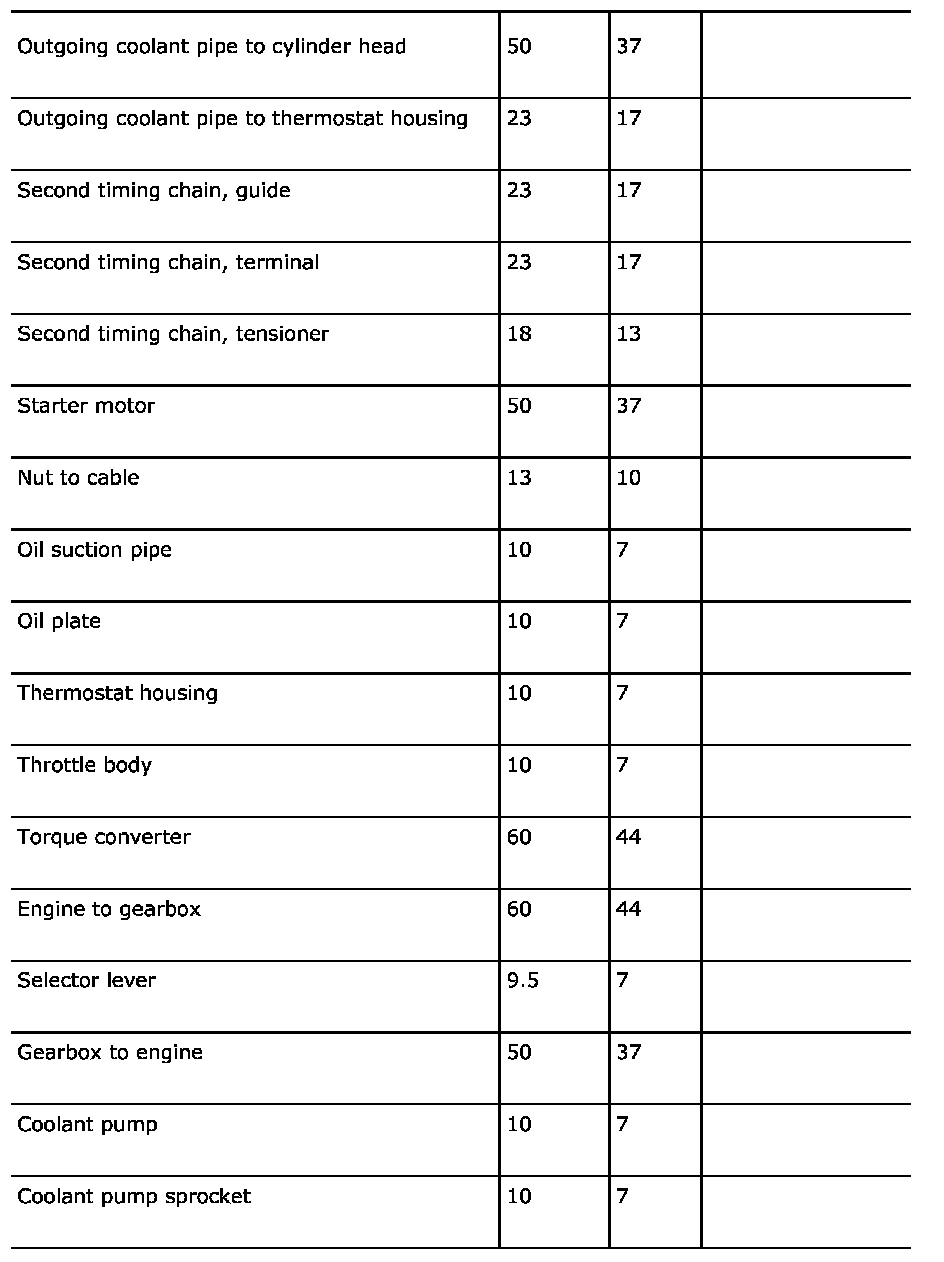 | | | | |
|---|---|---|---|
| Outgoing coolant pipe to cylinder head | 50 | 37 | |
| Outgoing coolant pipe to thermostat housing | 23 | 17 | |
| Second timing chain, guide | 23 | 17 | |
| Second timing chain, terminal | 23 | 17 | |
| Second timing chain, tensioner | 18 | 13 | |
| Starter motor | 50 | 37 | |
| Nut to cable | 13 | 10 | |
| Oil suction pipe | 10 | 7 | |
| Oil plate | 10 | 7 | |
| Thermostat housing | 10 | 7 | |
| Throttle body | 10 | 7 | |
| Torque converter | 60 | 44 | |
| Engine to gearbox | 60 | 44 | |
| Selector lever | 9.5 | 7 | |
| Gearbox to engine | 50 | 37 | |
| Coolant pump | 10 | 7 | |
| Coolant pump sprocket | 10 | 7 | |